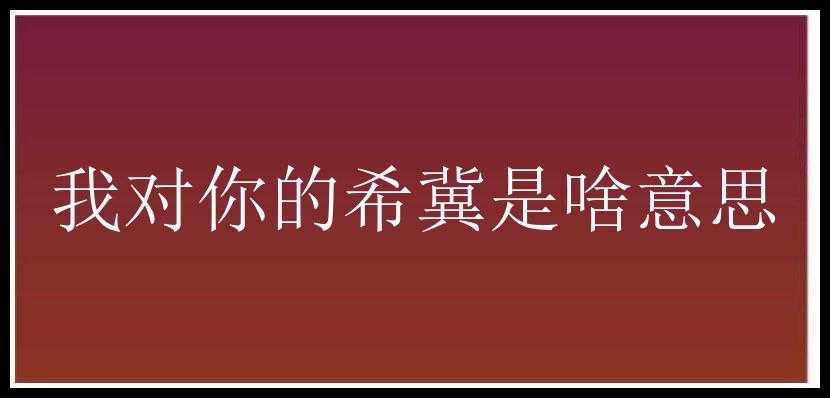 我对你的希冀是啥意思